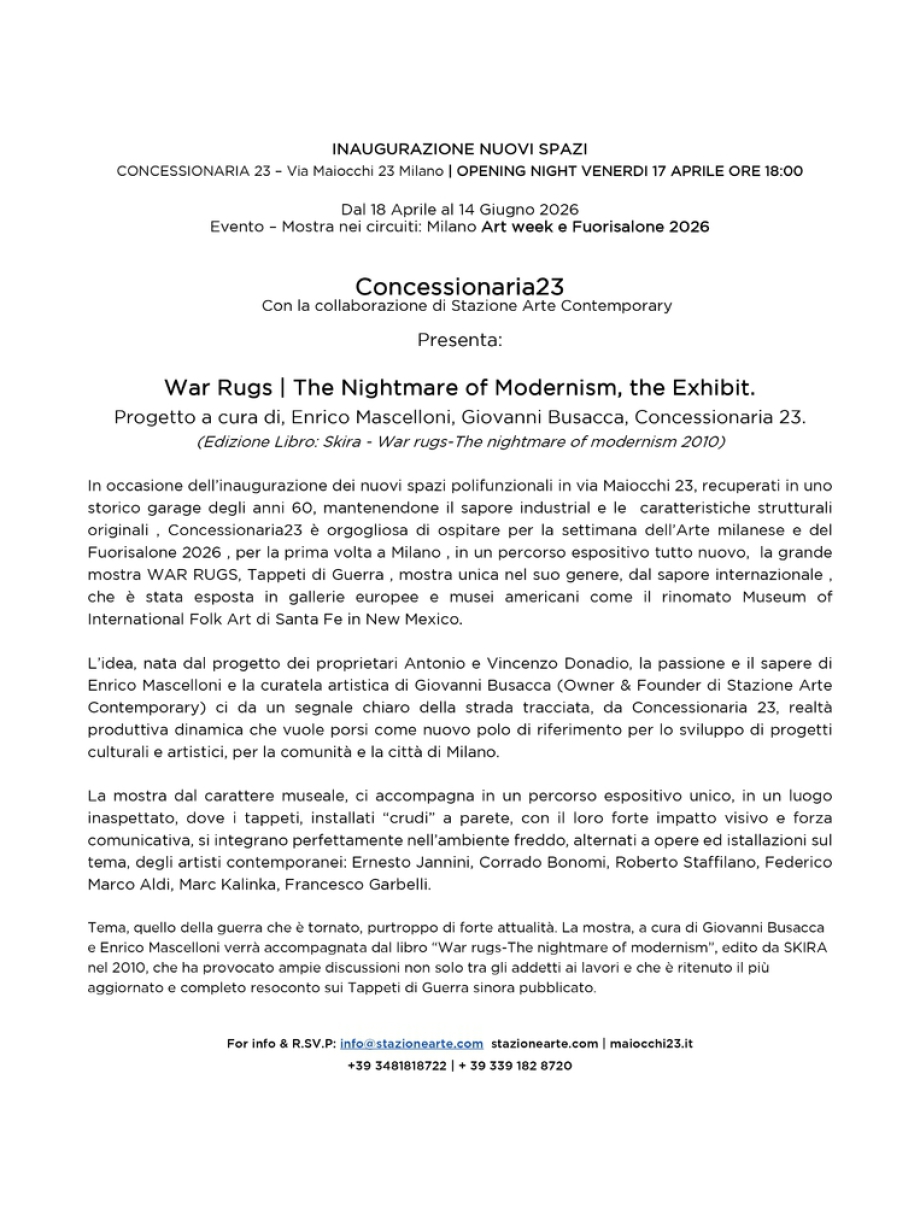 INAUGURAZIONE NUOVI SPAZI
CONCESSIONARIA 23 – Via Maiocchi 23 Milano | OPENING NIGHT VENERDI 17 APRILE ORE 18:00

Dal 18 Aprile al 14 Giugno 2026
Evento – Mostra nei circuiti: Milano Art week e Fuorisalone 2026

Concessionaria23
Con la collaborazione di Stazione Arte Contemporary

Presenta:

War Rugs | The Nightmare of Modernism, the Exhibit.
Progetto a cura di, Enrico Mascelloni, Giovanni Busacca, Concessionaria 23.
(Edizione Libro: Skira - War rugs-The nightmare of modernism 2010)

In occasione dell'inaugurazione dei nuovi spazi polifunzionali in via Maiocchi 23, recuperati in uno storico garage degli anni 60, mantenendone il sapore industrial e le caratteristiche strutturali originali , Concessionaria23 è orgogliosa di ospitare per la settimana dell'Arte milanese e del Fuorisalone 2026 , per la prima volta a Milano , in un percorso espositivo tutto nuovo, la grande mostra WAR RUGS, Tappeti di Guerra , mostra unica nel suo genere, dal sapore internazionale , che è stata esposta in gallerie europee e musei americani come il rinomato Museum of International Folk Art di Santa Fe in New Mexico.

L'idea, nata dal progetto dei proprietari Antonio e Vincenzo Donadio, la passione e il sapere di Enrico Mascelloni e la curatela artistica di Giovanni Busacca (Owner & Founder di Stazione Arte Contemporary) ci da un segnale chiaro della strada tracciata, da Concessionaria 23, realtà produttiva dinamica che vuole porsi come nuovo polo di riferimento per lo sviluppo di progetti culturali e artistici, per la comunità e la città di Milano.

La mostra dal carattere museale, ci accompagna in un percorso espositivo unico, in un luogo inaspettato, dove i tappeti, installati "crudi" a parete, con il loro forte impatto visivo e forza comunicativa, si integrano perfettamente nell'ambiente freddo, alternati a opere ed istallazioni sul tema, degli artisti contemporanei: Ernesto Jannini, Corrado Bonomi, Roberto Staffilano, Federico Marco Aldi, Marc Kalinka, Francesco Garbelli.

Tema, quello della guerra che è tornato, purtroppo di forte attualità. La mostra, a cura di Giovanni Busacca e Enrico Mascelloni verrà accompagnata dal libro "War rugs-The nightmare of modernism", edito da SKIRA nel 2010, che ha provocato ampie discussioni non solo tra gli addetti ai lavori e che è ritenuto il più aggiornato e completo resoconto sui Tappeti di Guerra sinora pubblicato.

For info & R.SV.P: info@stazionearte.com stazionearte.com | maiocchi23.it
+39 3481818722 | + 39 339 182 8720